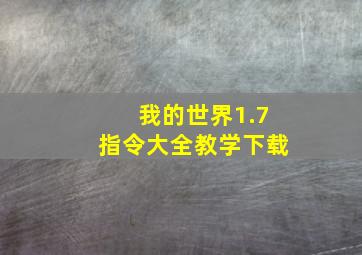 我的世界1.7
指令大全教学下载